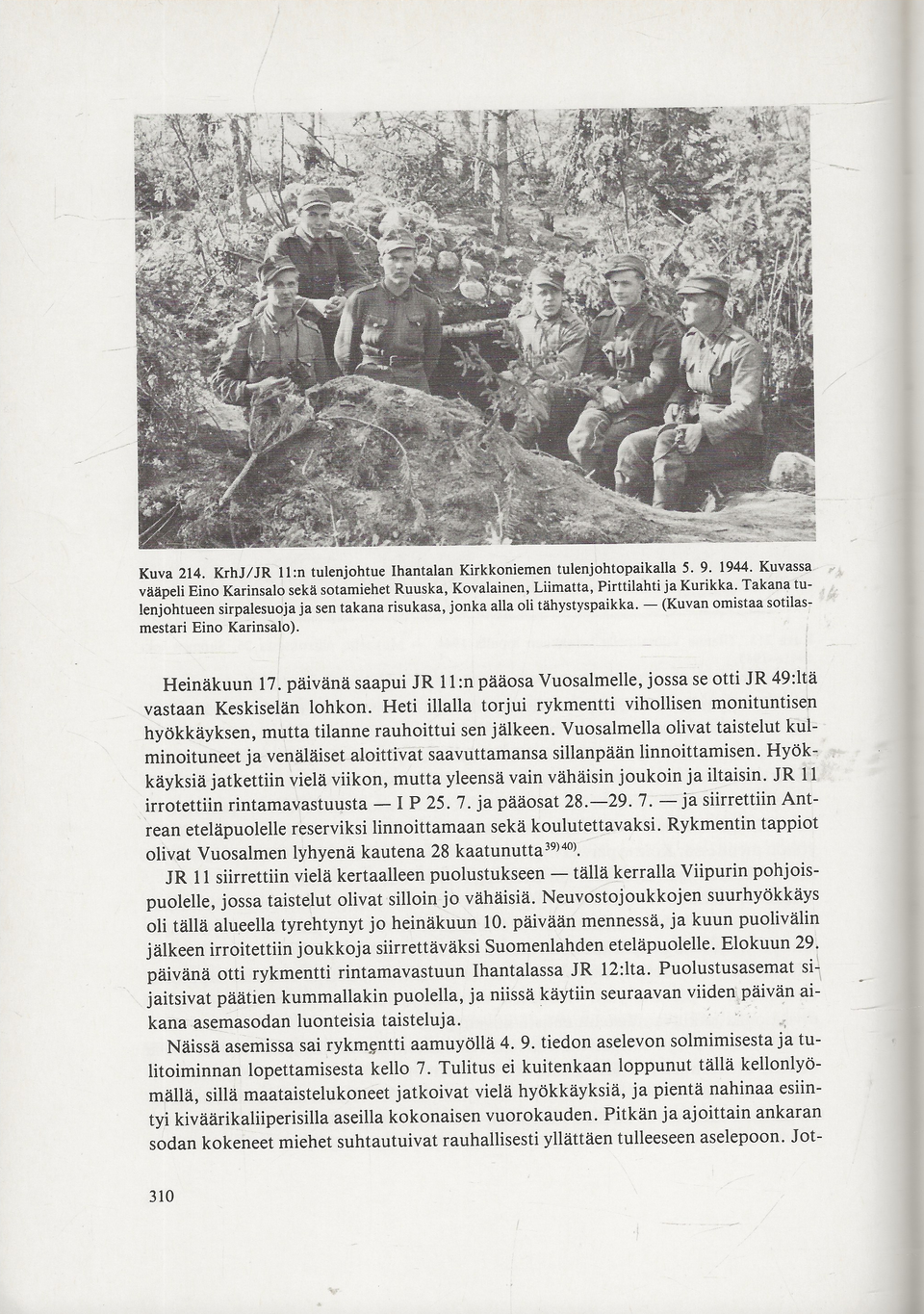 Kuva 214. KrhJ/JR 11:n tulenjohtue Ihantalan Kirkkoniemen tulenjohtopaikalla 5. 9. 1944. Kuvassa vääpeli Eino Karinsalo sekä sotamiehet Ruuska, Kovalainen, Liimatta, Pirttilahti ja Kurikka. Takana tulenjohtueen sirpalesuoja ja sen takana risukasa, jonka alla oli tähystyspaikka. — (Kuvan omistaa sotilasmestari Eino Karinsalo).

Heinäkuun 17. päivänä saapui JR 11:n pääosa Vuosalmelle, jossa se otti JR 49:ltä vastaan Keskiselän lohkon. Heti illalla torjui rykmentti vihollisen monituntisen hyökkäyksen, mutta tilanne rauhoittui sen jälkeen. Vuosalmella olivat taistelut kulminoituneet ja venäläiset aloittivat saavuttamansa sillanpään linnoittamisen. Hyökkäyksiä jatkettiin vielä viikon, mutta yleensä vain vähäisin joukoin ja iltaisin. JR 11 irrotettiin rintamavastuusta — I P 25. 7. ja pääosat 28.—29. 7. — ja siirrettiin Antrean eteläpuolelle reserviksi linnoittamaan sekä koulutettavaksi. Rykmentin tappiot olivat Vuosalmen lyhyenä kautena 28 kaatunutta$^{39)40)}$.

JR 11 siirrettiin vielä kertaalleen puolustukseen — tällä kerralla Viipurin pohjoispuolelle, jossa taistelut olivat silloin jo vähäisiä. Neuvostojoukkojen suurhyökkäys oli tällä alueella tyrehtynyt jo heinäkuun 10. päivään mennessä, ja kuun puolivälin jälkeen irroitettiin joukkoja siirrettäväksi Suomenlahden eteläpuolelle. Elokuun 29. päivänä otti rykmentti rintamavastuun Ihantalassa JR 12:lta. Puolustusasemat sijaitsivat päätien kummallakin puolella, ja niissä käytiin seuraavan viiden päivän aikana asemasodan luonteisia taisteluja.

Näissä asemissa sai rykmentti aamuyöllä 4. 9. tiedon aselevon solmimisesta ja tulitoiminnan lopettamisesta kello 7. Tulitus ei kuitenkaan loppunut tällä kellonlyömällä, sillä maataistelukoneet jatkoivat vielä hyökkäyksiä, ja pientä nahinaa esiintyi kiväärikaliiperisilla aseilla kokonaisen vuorokauden. Pitkän ja ajoittain ankaran sodan kokeneet miehet suhtautuivat rauhallisesti yllättäen tulleeseen aselepoon. Jot-

310